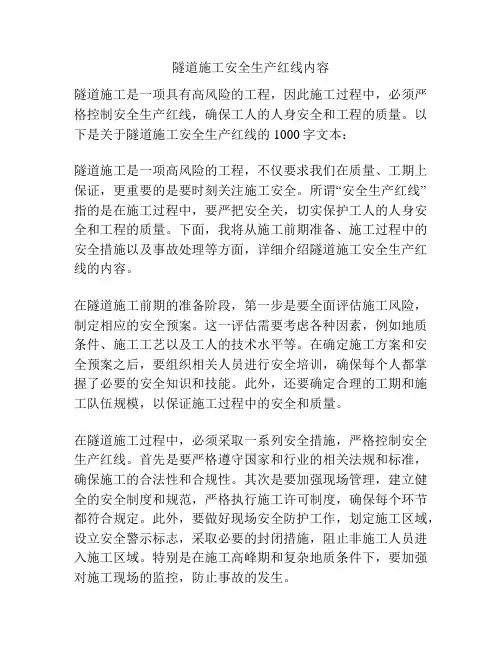 隧道施工安全生产红线内容

隧道施工是一项具有高风险的工程，因此施工过程中，必须严格控制安全生产红线，确保工人的人身安全和工程的质量。以下是关于隧道施工安全生产红线的 1000 字文本：

隧道施工是一项高风险的工程，不仅要求我们在质量、工期上保证，更重要的是要时刻关注施工安全。所谓“安全生产红线”指的是在施工过程中，要严把安全关，切实保护工人的人身安全和工程的质量。下面，我将从施工前期准备、施工过程中的安全措施以及事故处理等方面，详细介绍隧道施工安全生产红线的内容。

在隧道施工前期的准备阶段，第一步是要全面评估施工风险，制定相应的安全预案。这一评估需要考虑各种因素，例如地质条件、施工工艺以及工人的技术水平等。在确定施工方案和安全预案之后，要组织相关人员进行安全培训，确保每个人都掌握了必要的安全知识和技能。此外，还要确定合理的工期和施工队伍规模，以保证施工过程中的安全和质量。

在隧道施工过程中，必须采取一系列安全措施，严格控制安全生产红线。首先是要严格遵守国家和行业的相关法规和标准，确保施工的合法性和合规性。其次是要加强现场管理，建立健全的安全制度和规范，严格执行施工许可制度，确保每个环节都符合规定。此外，要做好现场安全防护工作，划定施工区域，设立安全警示标志，采取必要的封闭措施，阻止非施工人员进入施工区域。特别是在施工高峰期和复杂地质条件下，要加强对施工现场的监控，防止事故的发生。